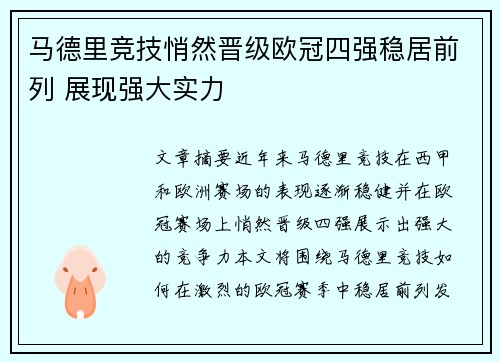 马德里竞技悄然晋级欧冠四强稳居前列 展现强大实力

文章摘要近年来马德里竞技在西甲和欧洲赛场的表现逐渐稳健并在欧冠赛场上悄然晋级四强展示出强大的竞争力本文将围绕马德里竞技如何在激烈的欧冠赛季中稳居前列发